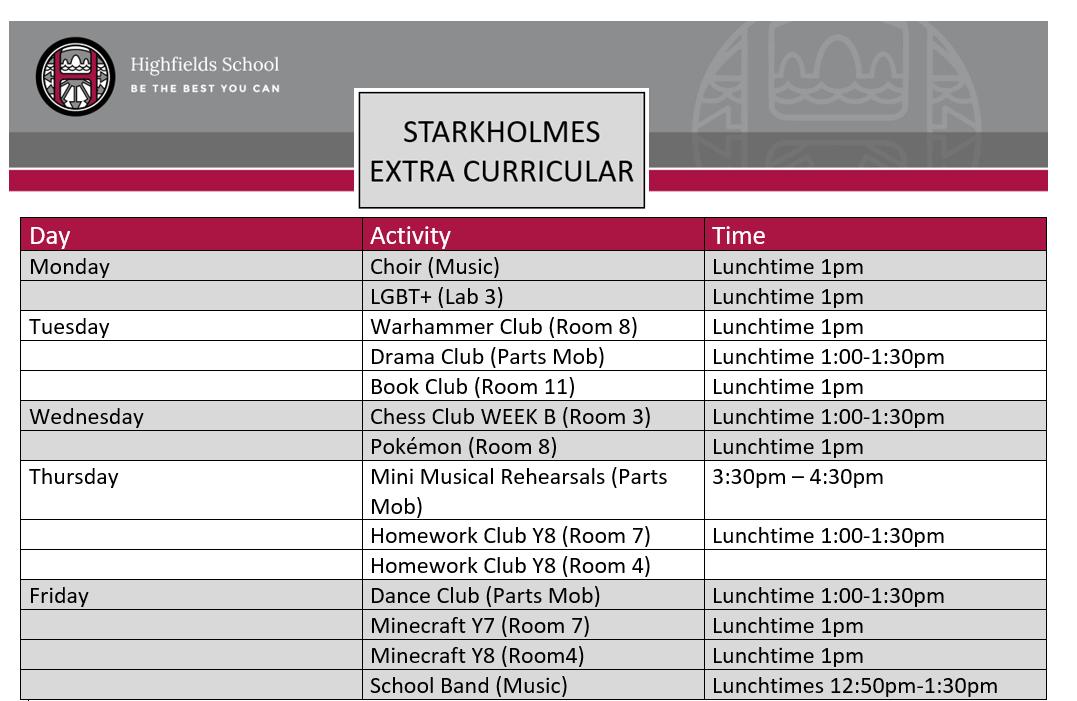 Highfields School
BE THE BEST YOU CAN

STARKHOLMES
EXTRA CURRICULAR

| Day | Activity | Time |
|---|---|---|
| Monday | Choir (Music) | Lunchtime 1pm |
| | LGBT+ (Lab 3) | Lunchtime 1pm |
| Tuesday | Warhammer Club (Room 8) | Lunchtime 1pm |
| | Drama Club (Parts Mob) | Lunchtime 1:00-1:30pm |
| | Book Club (Room 11) | Lunchtime 1pm |
| Wednesday | Chess Club WEEK B (Room 3) | Lunchtime 1:00-1:30pm |
| | Pokémon (Room 8) | Lunchtime 1pm |
| Thursday | Mini Musical Rehearsals (Parts Mob) | 3:30pm – 4:30pm |
| | Homework Club Y8 (Room 7) | Lunchtime 1:00-1:30pm |
| | Homework Club Y8 (Room 4) | |
| Friday | Dance Club (Parts Mob) | Lunchtime 1:00-1:30pm |
| | Minecraft Y7 (Room 7) | Lunchtime 1pm |
| | Minecraft Y8 (Room4) | Lunchtime 1pm |
| | School Band (Music) | Lunchtimes 12:50pm-1:30pm |